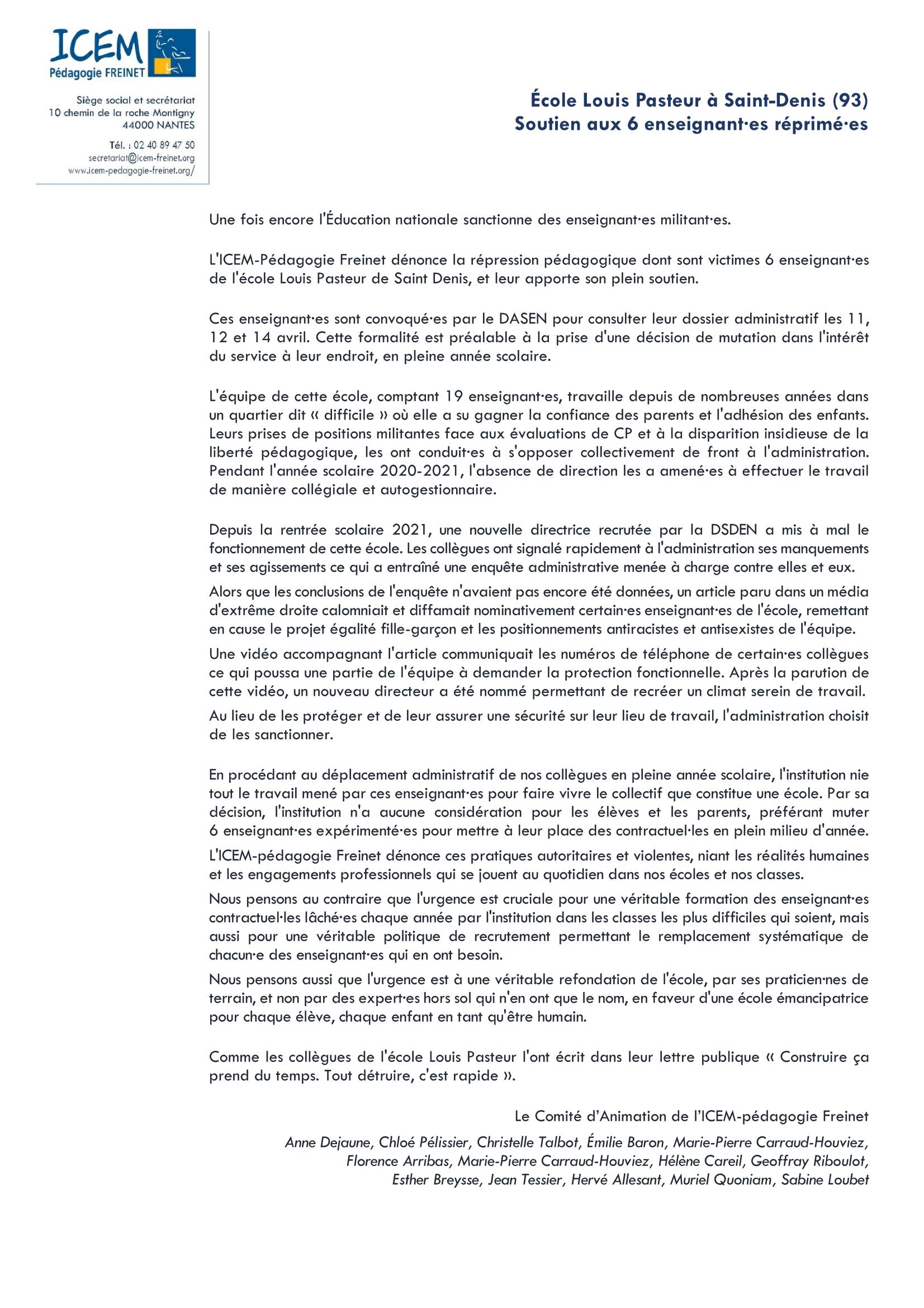 ICEM
Pédagogie FREINET

Siège social et secrétariat
10 chemin de la roche Montigny
44000 NANTES

Tél. : 02 40 89 47 50
secretariat@icem-freinet.org
www.icem-pedagogie-freinet.org/

École Louis Pasteur à Saint-Denis (93)
Soutien aux 6 enseignant·es réprimé·es

Une fois encore l'Éducation nationale sanctionne des enseignant·es militant·es.

L'ICEM-Pédagogie Freinet dénonce la répression pédagogique dont sont victimes 6 enseignant·es de l'école Louis Pasteur de Saint Denis, et leur apporte son plein soutien.

Ces enseignant·es sont convoqué·es par le DASEN pour consulter leur dossier administratif les 11, 12 et 14 avril. Cette formalité est préalable à la prise d'une décision de mutation dans l'intérêt du service à leur endroit, en pleine année scolaire.

L'équipe de cette école, comptant 19 enseignant·es, travaille depuis de nombreuses années dans un quartier dit « difficile » où elle a su gagner la confiance des parents et l'adhésion des enfants. Leurs prises de positions militantes face aux évaluations de CP et à la disparition insidieuse de la liberté pédagogique, les ont conduit·es à s'opposer collectivement de front à l'administration. Pendant l'année scolaire 2020-2021, l'absence de direction les a amené·es à effectuer le travail de manière collégiale et autogestionnaire.

Depuis la rentrée scolaire 2021, une nouvelle directrice recrutée par la DSDEN a mis à mal le fonctionnement de cette école. Les collègues ont signalé rapidement à l'administration ses manquements et ses agissements ce qui a entraîné une enquête administrative menée à charge contre elles et eux.

Alors que les conclusions de l'enquête n'avaient pas encore été données, un article paru dans un média d'extrême droite calomniait et diffamait nominativement certain·es enseignant·es de l'école, remettant en cause le projet égalité fille-garçon et les positionnements antiracistes et antisexistes de l'équipe.

Une vidéo accompagnant l'article communiquait les numéros de téléphone de certain·es collègues ce qui poussa une partie de l'équipe à demander la protection fonctionnelle. Après la parution de cette vidéo, un nouveau directeur a été nommé permettant de recréer un climat serein de travail.

Au lieu de les protéger et de leur assurer une sécurité sur leur lieu de travail, l'administration choisit de les sanctionner.

En procédant au déplacement administratif de nos collègues en pleine année scolaire, l'institution nie tout le travail mené par ces enseignant·es pour faire vivre le collectif que constitue une école. Par sa décision, l'institution n'a aucune considération pour les élèves et les parents, préférant muter 6 enseignant·es expérimenté·es pour mettre à leur place des contractuel·les en plein milieu d'année.

L'ICEM-pédagogie Freinet dénonce ces pratiques autoritaires et violentes, niant les réalités humaines et les engagements professionnels qui se jouent au quotidien dans nos écoles et nos classes.

Nous pensons au contraire que l'urgence est cruciale pour une véritable formation des enseignant·es contractuel·les lâché·es chaque année par l'institution dans les classes les plus difficiles qui soient, mais aussi pour une véritable politique de recrutement permettant le remplacement systématique de chacun·e des enseignant·es qui en ont besoin.

Nous pensons aussi que l'urgence est à une véritable refondation de l'école, par ses praticien·nes de terrain, et non par des expert·es hors sol qui n'en ont que le nom, en faveur d'une école émancipatrice pour chaque élève, chaque enfant en tant qu'être humain.

Comme les collègues de l'école Louis Pasteur l'ont écrit dans leur lettre publique « Construire ça prend du temps. Tout détruire, c'est rapide ».

Le Comité d'Animation de l'ICEM-pédagogie Freinet

Anne Dejaune, Chloé Pélissier, Christelle Talbot, Émilie Baron, Marie-Pierre Carraud-Houviez, Florence Arribas, Marie-Pierre Carraud-Houviez, Hélène Careil, Geoffray Riboulot, Esther Breysse, Jean Tessier, Hervé Allesant, Muriel Quoniam, Sabine Loubet